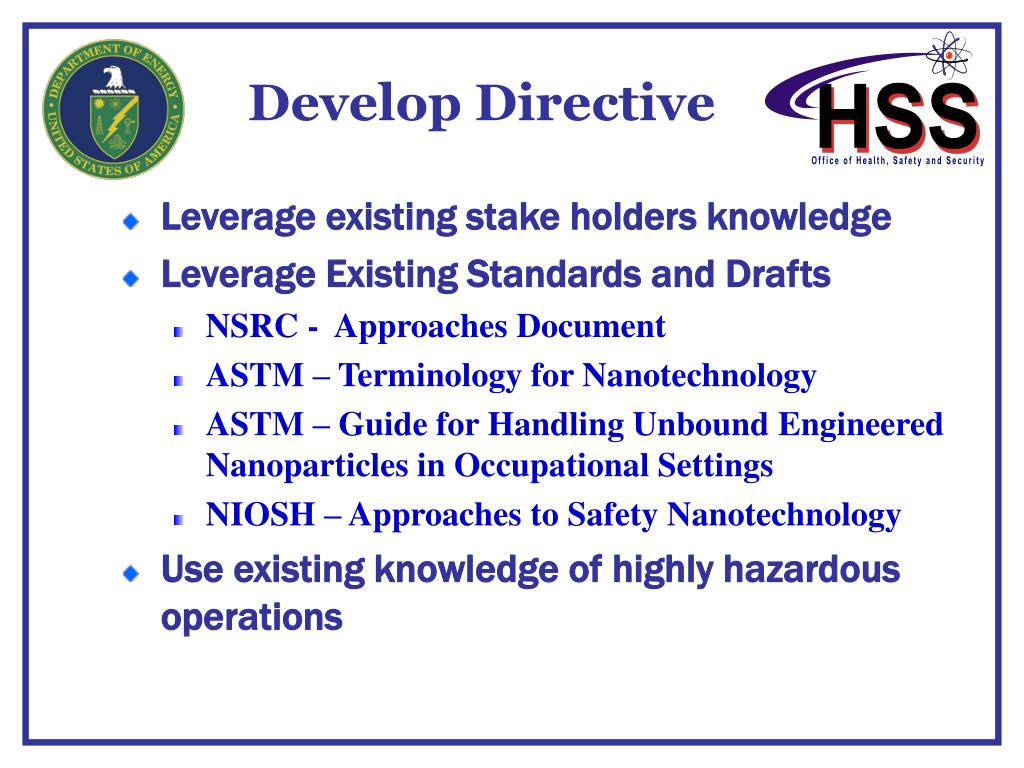 DEPARTMENT OF ENERGY
UNITED STATES OF AMERICA

Develop Directive

HSS
Office of Health, Safety and Security

Leverage existing stake holders knowledge

Leverage Existing Standards and Drafts

NSRC - Approaches Document

ASTM – Terminology for Nanotechnology

ASTM – Guide for Handling Unbound Engineered Nanoparticles in Occupational Settings

NIOSH – Approaches to Safety Nanotechnology

Use existing knowledge of highly hazardous operations